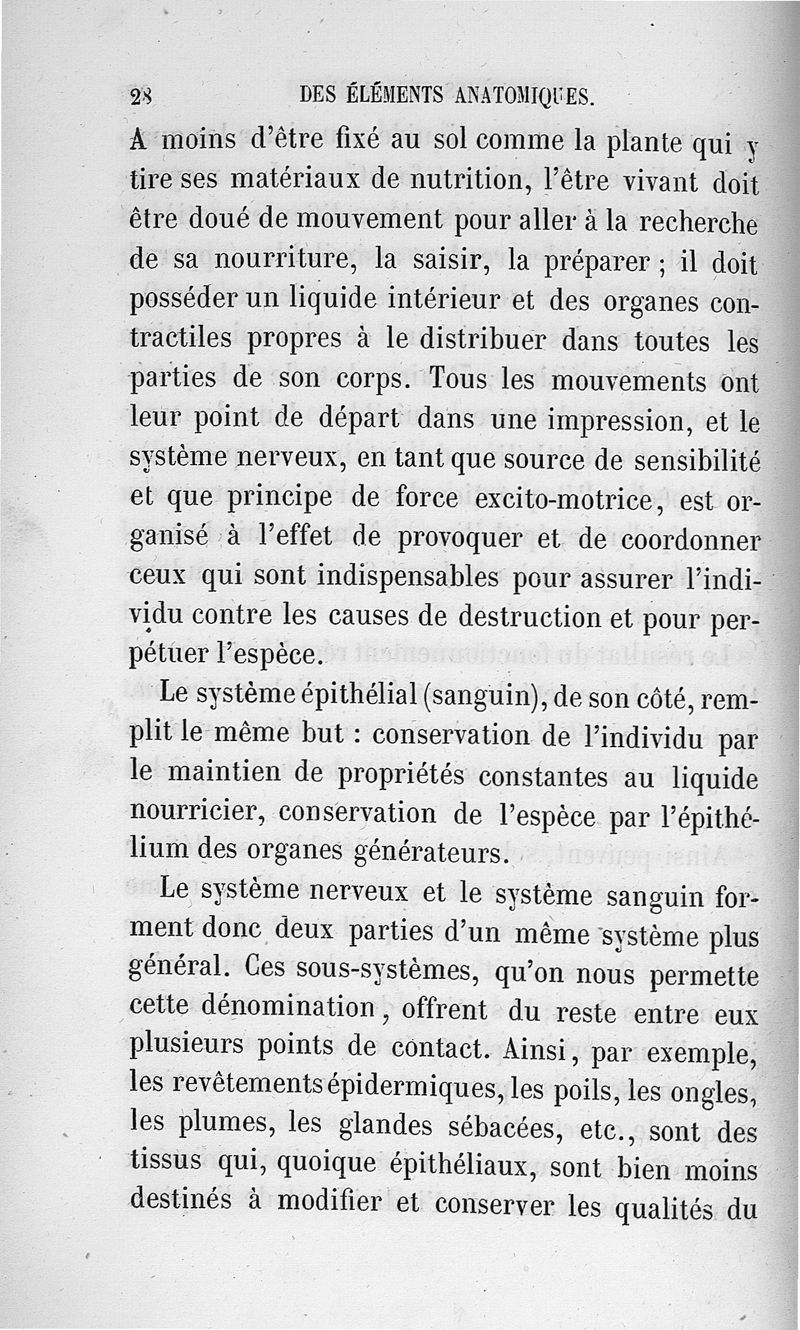 28 DES ÉLÉMENTS ANATOMIQUES.

A moins d'être fixé au sol comme la plante qui y tire ses matériaux de nutrition, l'être vivant doit être doué de mouvement pour aller à la recherche de sa nourriture, la saisir, la préparer ; il doit posséder un liquide intérieur et des organes contractiles propres à le distribuer dans toutes les parties de son corps. Tous les mouvements ont leur point de départ dans une impression, et le système nerveux, en tant que source de sensibilité et que principe de force excito-motrice, est organisé à l'effet de provoquer et de coordonner ceux qui sont indispensables pour assurer l'individu contre les causes de destruction et pour perpétuer l'espèce.

Le système épithélial (sanguin), de son côté, remplit le même but : conservation de l'individu par le maintien de propriétés constantes au liquide nourricier, conservation de l'espèce par l'épithélium des organes générateurs.

Le système nerveux et le système sanguin forment donc deux parties d'un même système plus général. Ces sous-systèmes, qu'on nous permette cette dénomination, offrent du reste entre eux plusieurs points de contact. Ainsi, par exemple, les revêtements épidermiques, les poils, les ongles, les plumes, les glandes sébacées, etc., sont des tissus qui, quoique épithéliaux, sont bien moins destinés à modifier et conserver les qualités du